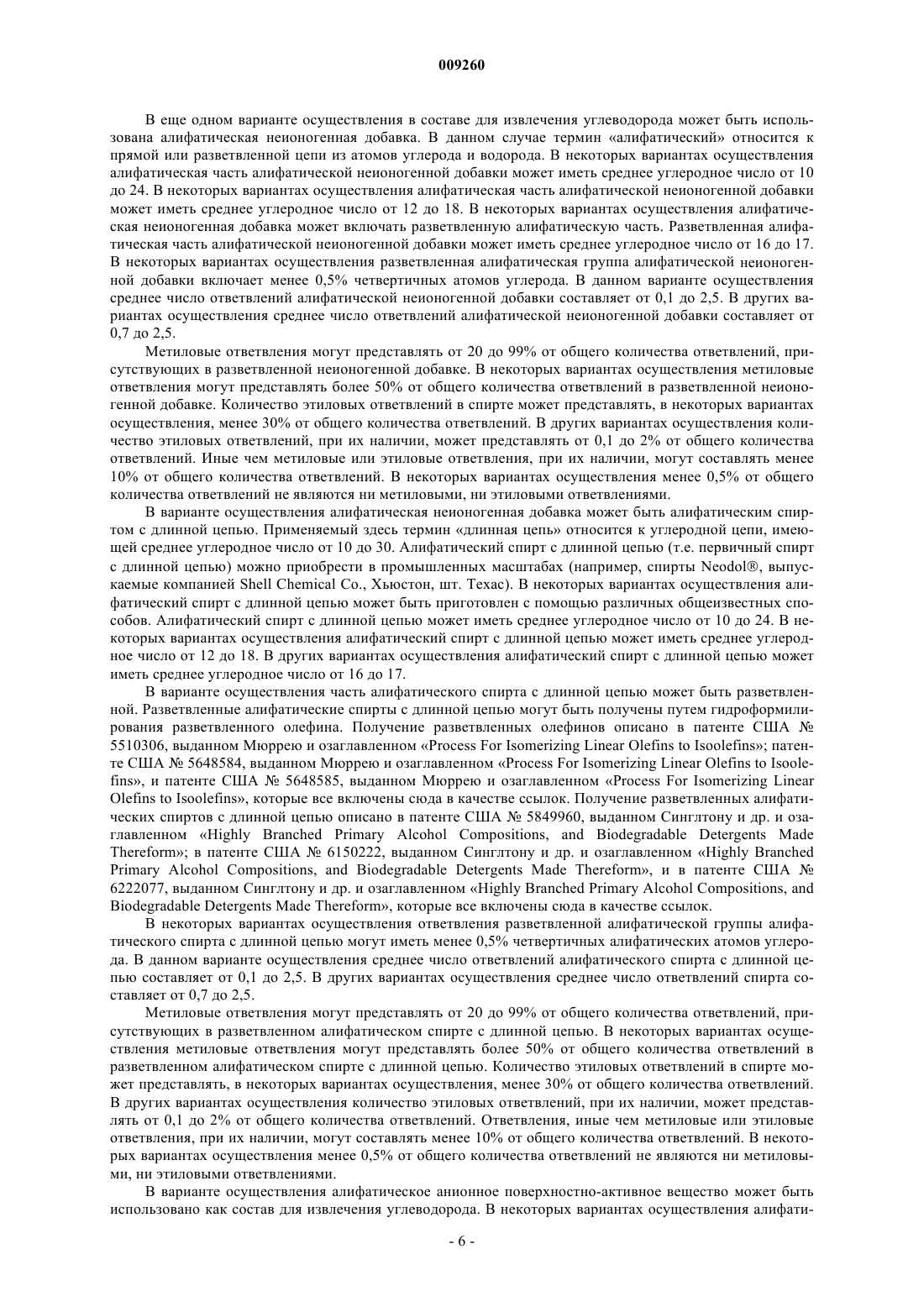 009260

В еще одном варианте осуществления в составе для извлечения углеводорода может быть использована алифатическая неионогенная добавка. В данном случае термин «алифатический» относится к прямой или разветвленной цепи из атомов углерода и водорода. В некоторых вариантах осуществления алифатическая часть алифатической неионогенной добавки может иметь среднее углеродное число от 10 до 24. В некоторых вариантах осуществления алифатическая часть алифатической неионогенной добавки может иметь среднее углеродное число от 12 до 18. В некоторых вариантах осуществления алифатическая неионогенная добавка может включать разветвленную алифатическую часть. Разветвленная алифатическая часть алифатической неионогенной добавки может иметь среднее углеродное число от 16 до 17. В некоторых вариантах осуществления разветвленная алифатическая группа алифатической неионогенной добавки включает менее 0,5% четвертичных атомов углерода. В данном варианте осуществления среднее число ответвлений алифатической неионогенной добавки составляет от 0,1 до 2,5. В других вариантах осуществления среднее число ответвлений алифатической неионогенной добавки составляет от 0,7 до 2,5.

Метиловые ответвления могут представлять от 20 до 99% от общего количества ответвлений, присутствующих в разветвленной неионогенной добавке. В некоторых вариантах осуществления метиловые ответвления могут представлять более 50% от общего количества ответвлений в разветвленной неионогенной добавке. Количество этиловых ответвлений в спирте может представлять, в некоторых вариантах осуществления, менее 30% от общего количества ответвлений. В других вариантах осуществления количество этиловых ответвлений, при их наличии, может представлять от 0,1 до 2% от общего количества ответвлений. Иные чем метиловые или этиловые ответвления, при их наличии, могут составлять менее 10% от общего количества ответвлений. В некоторых вариантах осуществления менее 0,5% от общего количества ответвлений не являются ни метиловыми, ни этиловыми ответвлениями.

В варианте осуществления алифатическая неионогенная добавка может быть алифатическим спиртом с длинной цепью. Применяемый здесь термин «длинная цепь» относится к углеродной цепи, имеющей среднее углеродное число от 10 до 30. Алифатический спирт с длинной цепью (т.е. первичный спирт с длинной цепью) можно приобрести в промышленных масштабах (например, спирты Neodol®, выпускаемые компанией Shell Chemical Co., Хьюстон, шт. Техас). В некоторых вариантах осуществления алифатический спирт с длинной цепью может быть приготовлен с помощью различных общеизвестных способов. Алифатический спирт с длинной цепью может иметь среднее углеродное число от 10 до 24. В некоторых вариантах осуществления алифатический спирт с длинной цепью может иметь среднее углеродное число от 12 до 18. В других вариантах осуществления алифатический спирт с длинной цепью может иметь среднее углеродное число от 16 до 17.

В варианте осуществления часть алифатического спирта с длинной цепью может быть разветвленной. Разветвленные алифатические спирты с длинной цепью могут быть получены путем гидроформилирования разветвленного олефина. Получение разветвленных олефинов описано в патенте США № 5510306, выданном Мюррею и озаглавленном «Process For Isomerizing Linear Olefins to Isoolefins»; патенте США № 5648584, выданном Мюррею и озаглавленном «Process For Isomerizing Linear Olefins to Isoolefins», и патенте США № 5648585, выданном Мюррею и озаглавленном «Process For Isomerizing Linear Olefins to Isoolefins», которые все включены сюда в качестве ссылок. Получение разветвленных алифатических спиртов с длинной цепью описано в патенте США № 5849960, выданном Синглтону и др. и озаглавленном «Highly Branched Primary Alcohol Compositions, and Biodegradable Detergents Made Thereform»; в патенте США № 6150222, выданном Синглтону и др. и озаглавленном «Highly Branched Primary Alcohol Compositions, and Biodegradable Detergents Made Thereform», и в патенте США № 6222077, выданном Синглтону и др. и озаглавленном «Highly Branched Primary Alcohol Compositions, and Biodegradable Detergents Made Thereform», которые все включены сюда в качестве ссылок.

В некоторых вариантах осуществления ответвления разветвленной алифатической группы алифатического спирта с длинной цепью могут иметь менее 0,5% четвертичных алифатических атомов углерода. В данном варианте осуществления среднее число ответвлений алифатического спирта с длинной цепью составляет от 0,1 до 2,5. В других вариантах осуществления среднее число ответвлений спирта составляет от 0,7 до 2,5.

Метиловые ответвления могут представлять от 20 до 99% от общего количества ответвлений, присутствующих в разветвленном алифатическом спирте с длинной цепью. В некоторых вариантах осуществления метиловые ответвления могут представлять более 50% от общего количества ответвлений в разветвленном алифатическом спирте с длинной цепью. Количество этиловых ответвлений в спирте может представлять, в некоторых вариантах осуществления, менее 30% от общего количества ответвлений. В других вариантах осуществления количество этиловых ответвлений, при их наличии, может представлять от 0,1 до 2% от общего количества ответвлений. Ответвления, иные чем метиловые или этиловые ответвления, при их наличии, могут составлять менее 10% от общего количества ответвлений. В некоторых вариантах осуществления менее 0,5% от общего количества ответвлений не являются ни метиловыми, ни этиловыми ответвлениями.

В варианте осуществления алифатическое анионное поверхностно-активное вещество может быть использовано как состав для извлечения углеводорода. В некоторых вариантах осуществления алифати-

- 6 -